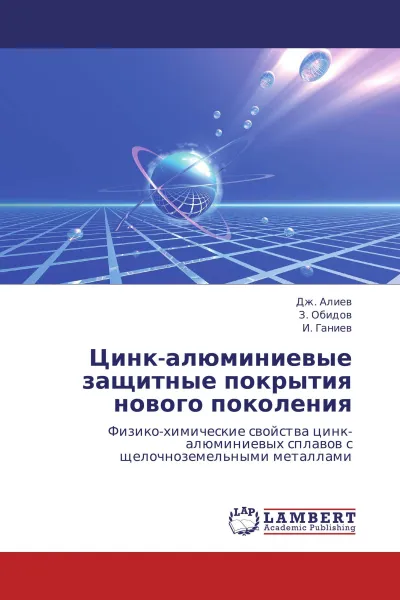 Дж. Алиев
З. Обидов
И. Ганиев

Цинк-алюминиевые защитные покрытия нового поколения

Физико-химические свойства цинк-алюминиевых сплавов с щелочноземельными металлами

LAP
LAMBERT
Academic Publishing